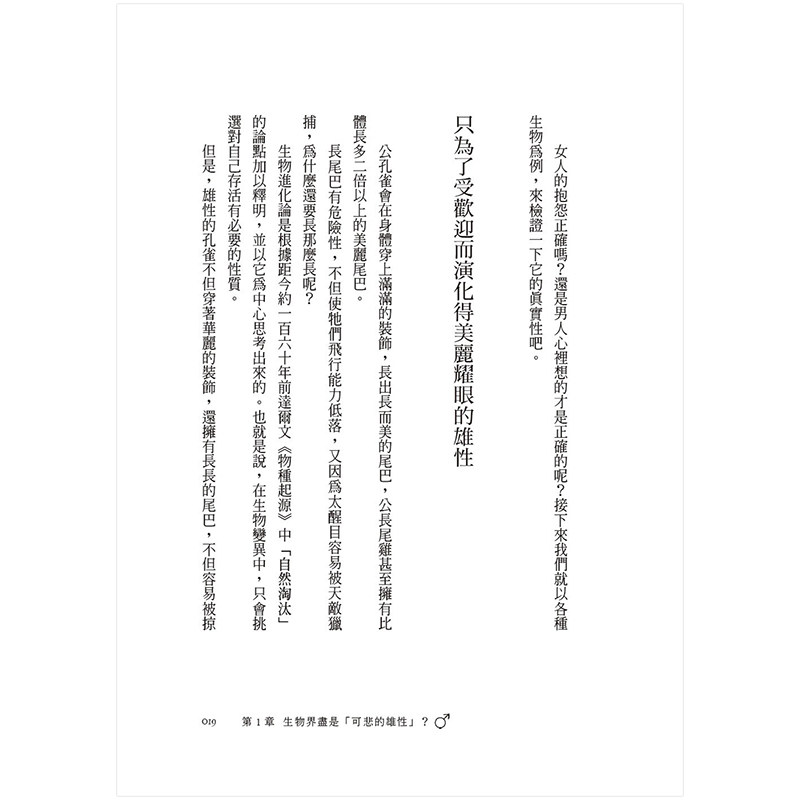 女人的抱怨正確嗎？還是男人心裡想的才是正確的呢？接下來我們就以各種生物爲例，來檢證一下它的眞實性吧。

只為了受歡迎而演化得美麗耀眼的雄性

公孔雀會在身體穿上滿滿的裝飾，長出長而美的尾巴，公長尾雞甚至擁有比體長多二倍以上的美麗尾巴。

長尾巴有危險性，不但使牠們飛行能力低落，又因爲太醒目容易被天敵獵捕，爲什麼還要長那麼長呢？

生物進化論是根據距今約一百六十年前達爾文《物種起源》中「自然淘汰」的論點加以釋明，並以它爲中心思考出來的。也就是說，在生物變異中，只會挑選對自己存活有必要的性質。

但是，雄性的孔雀不但穿著華麗的裝飾，還擁有長長的尾巴，不但容易被掠

019 第1章 生物界盡是「可悲的雄性」？♂